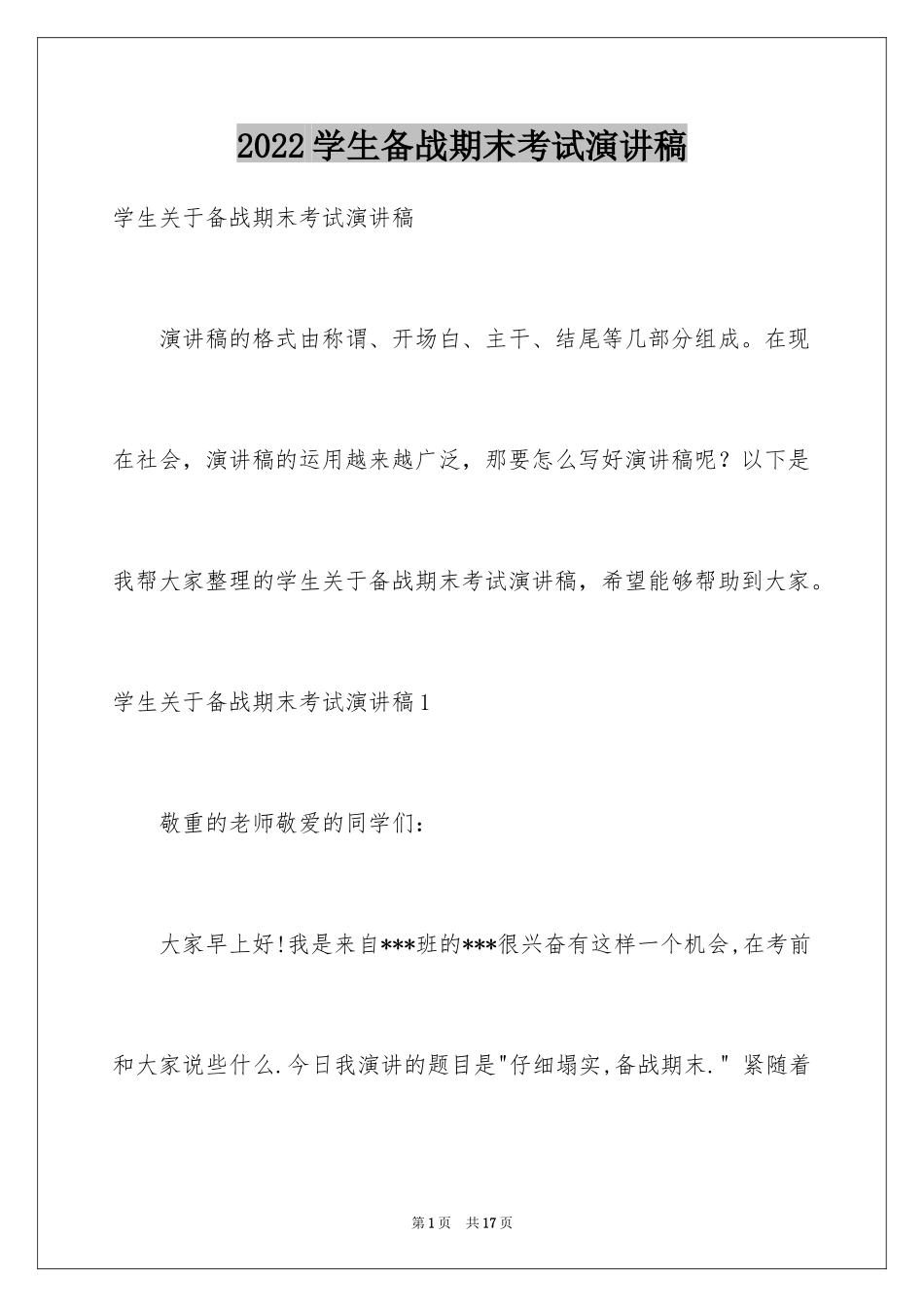 2022学生备战期末考试演讲稿

学生关于备战期末考试演讲稿

演讲稿的格式由称谓、开场白、主干、结尾等几部分组成。在现在社会，演讲稿的运用越来越广泛，那要怎么写好演讲稿呢？以下是我帮大家整理的学生关于备战期末考试演讲稿，希望能够帮助到大家。

学生关于备战期末考试演讲稿1

敬重的老师敬爱的同学们：

大家早上好!我是来自***班的***很兴奋有这样一个机会,在考前和大家说些什么.今日我演讲的题目是"仔细塌实,备战期末." 紧随着

第1页 共17页